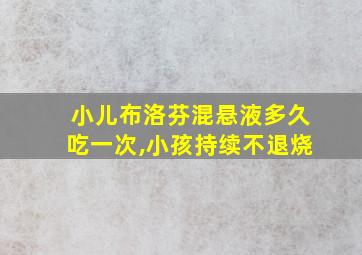 小儿布洛芬混悬液多久吃一次,小孩持续不退烧